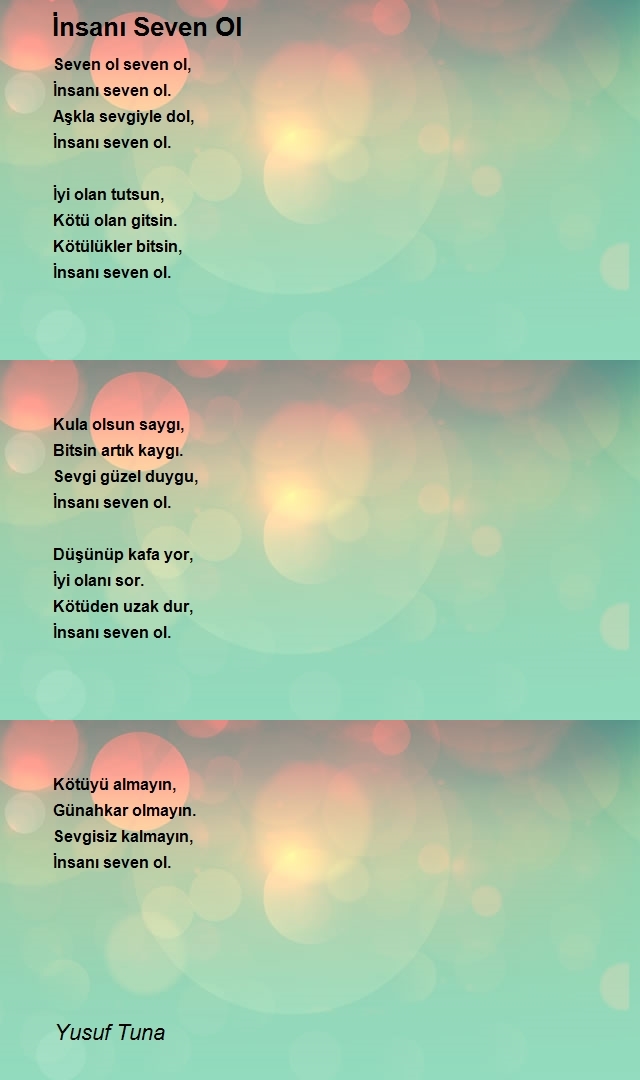 İnsanı Seven Ol

Seven ol seven ol,
İnsanı seven ol.
Aşkla sevgiyle dol,
İnsanı seven ol.

İyi olan tutsun,
Kötü olan gitsin.
Kötülükler bitsin,
İnsanı seven ol.

Kula olsun saygı,
Bitsin artık kaygı.
Sevgi güzel duygu,
İnsanı seven ol.

Düşünüp kafa yor,
İyi olanı sor.
Kötüden uzak dur,
İnsanı seven ol.

Kötüyü almayın,
Günahkar olmayın.
Sevgisiz kalmayın,
İnsanı seven ol.

Yusuf Tuna